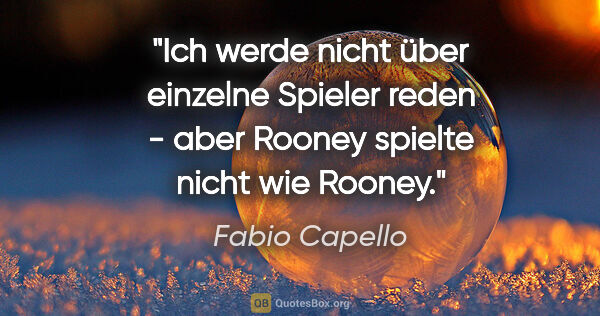 "Ich werde nicht über einzelne Spieler reden - aber Rooney spielte nicht wie Rooney."

Fabio Capello

QB QuotesBox.org